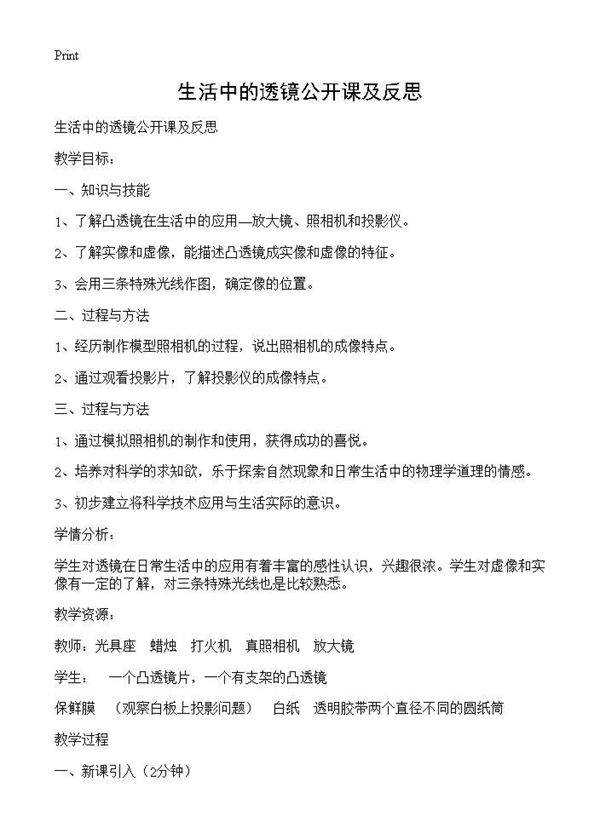 Print

生活中的透镜公开课及反思

生活中的透镜公开课及反思

教学目标：

一、知识与技能

1、了解凸透镜在生活中的应用—放大镜、照相机和投影仪。

2、了解实像和虚像，能描述凸透镜成实像和虚像的特征。

3、会用三条特殊光线作图，确定像的位置。

二、过程与方法

1、经历制作模型照相机的过程，说出照相机的成像特点。

2、通过观看投影片，了解投影仪的成像特点。

三、过程与方法

1、通过模拟照相机的制作和使用，获得成功的喜悦。

2、培养对科学的求知欲，乐于探索自然现象和日常生活中的物理学道理的情感。

3、初步建立将科学技术应用与生活实际的意识。

学情分析：

学生对透镜在日常生活中的应用有着丰富的感性认识，兴趣很浓。学生对虚像和实像有一定的了解，对三条特殊光线也是比较熟悉。

教学资源：

教师：光具座 蜡烛 打火机 真照相机 放大镜

学生： 一个凸透镜片，一个有支架的凸透镜

保鲜膜 （观察白板上投影问题） 白纸 透明胶带两个直径不同的圆纸筒

教学过程

一、新课引入（2分钟）